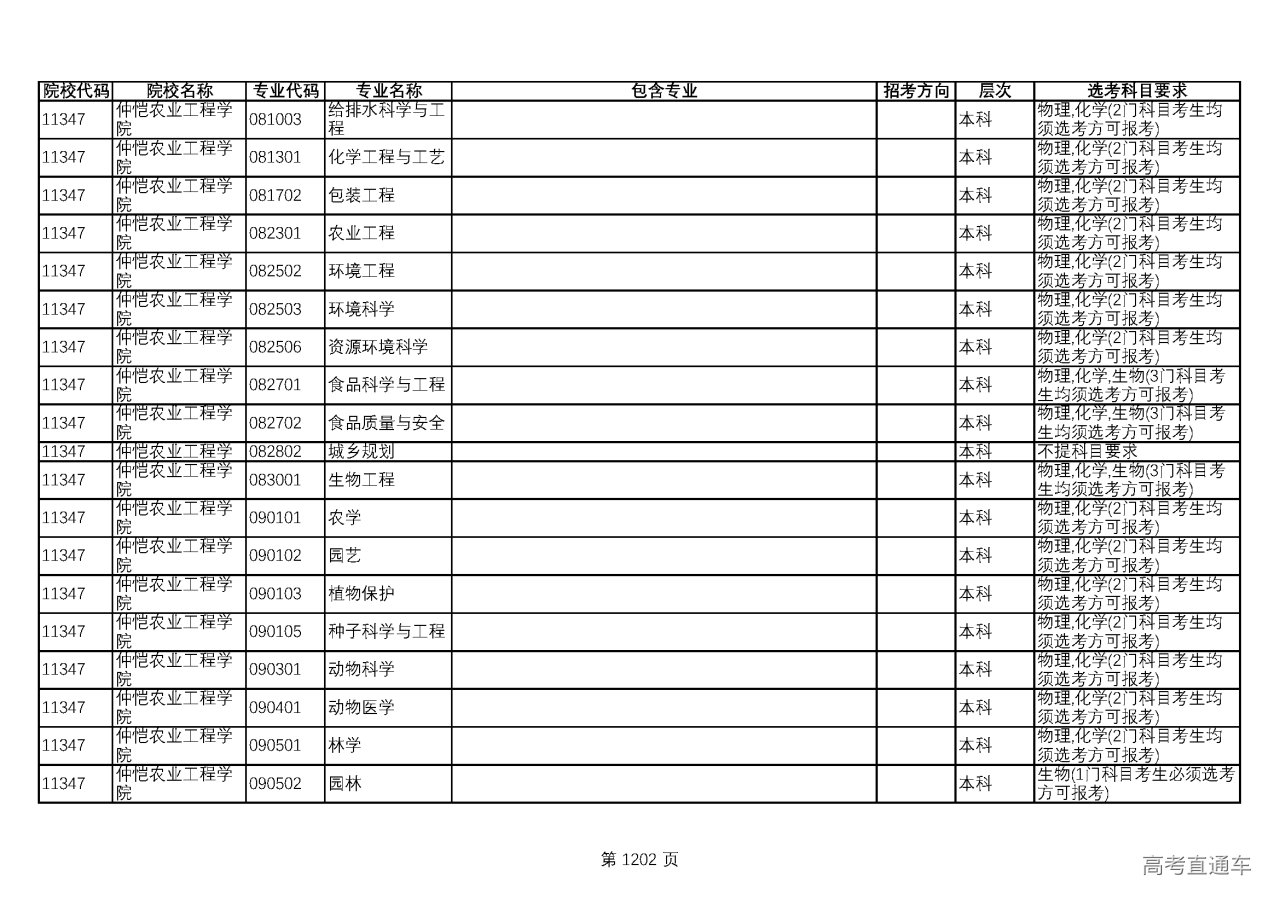 | 院校代码 | 院校名称 | 专业代码 | 专业名称 | 包含专业 | 招考方向 | 层次 | 选考科目要求 |
|---|---|---|---|---|---|---|---|
| 11347 | 仲恺农业工程学院 | 081003 | 给排水科学与工程 | | | 本科 | 物理,化学(2门科目考生均须选考方可报考) |
| 11347 | 仲恺农业工程学院 | 081301 | 化学工程与工艺 | | | 本科 | 物理,化学(2门科目考生均须选考方可报考) |
| 11347 | 仲恺农业工程学院 | 081702 | 包装工程 | | | 本科 | 物理,化学(2门科目考生均须选考方可报考) |
| 11347 | 仲恺农业工程学院 | 082301 | 农业工程 | | | 本科 | 物理,化学(2门科目考生均须选考方可报考) |
| 11347 | 仲恺农业工程学院 | 082502 | 环境工程 | | | 本科 | 物理,化学(2门科目考生均须选考方可报考) |
| 11347 | 仲恺农业工程学院 | 082503 | 环境科学 | | | 本科 | 物理,化学(2门科目考生均须选考方可报考) |
| 11347 | 仲恺农业工程学院 | 082506 | 资源环境科学 | | | 本科 | 物理,化学(2门科目考生均须选考方可报考) |
| 11347 | 仲恺农业工程学院 | 082701 | 食品科学与工程 | | | 本科 | 物理,化学,生物(3门科目考生均须选考方可报考) |
| 11347 | 仲恺农业工程学院 | 082702 | 食品质量与安全 | | | 本科 | 物理,化学,生物(3门科目考生均须选考方可报考) |
| 11347 | 仲恺农业工程学 | 082802 | 城乡规划 | | | 本科 | 不提科目要求 |
| 11347 | 仲恺农业工程学院 | 083001 | 生物工程 | | | 本科 | 物理,化学,生物(3门科目考生均须选考方可报考) |
| 11347 | 仲恺农业工程学院 | 090101 | 农学 | | | 本科 | 物理,化学(2门科目考生均须选考方可报考) |
| 11347 | 仲恺农业工程学院 | 090102 | 园艺 | | | 本科 | 物理,化学(2门科目考生均须选考方可报考) |
| 11347 | 仲恺农业工程学院 | 090103 | 植物保护 | | | 本科 | 物理,化学(2门科目考生均须选考方可报考) |
| 11347 | 仲恺农业工程学院 | 090105 | 种子科学与工程 | | | 本科 | 物理,化学(2门科目考生均须选考方可报考) |
| 11347 | 仲恺农业工程学院 | 090301 | 动物科学 | | | 本科 | 物理,化学(2门科目考生均须选考方可报考) |
| 11347 | 仲恺农业工程学院 | 090401 | 动物医学 | | | 本科 | 物理,化学(2门科目考生均须选考方可报考) |
| 11347 | 仲恺农业工程学院 | 090501 | 林学 | | | 本科 | 物理,化学(2门科目考生均须选考方可报考) |
| 11347 | 仲恺农业工程学院 | 090502 | 园林 | | | 本科 | 生物(1门科目考生必须选考方可报考) |

第 1202 页

高考直通车